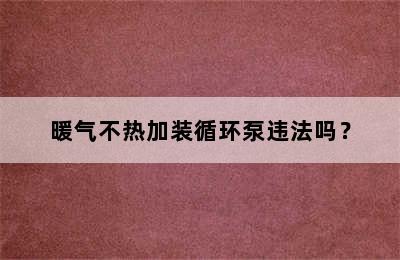 暖气不热加装循环泵违法吗？